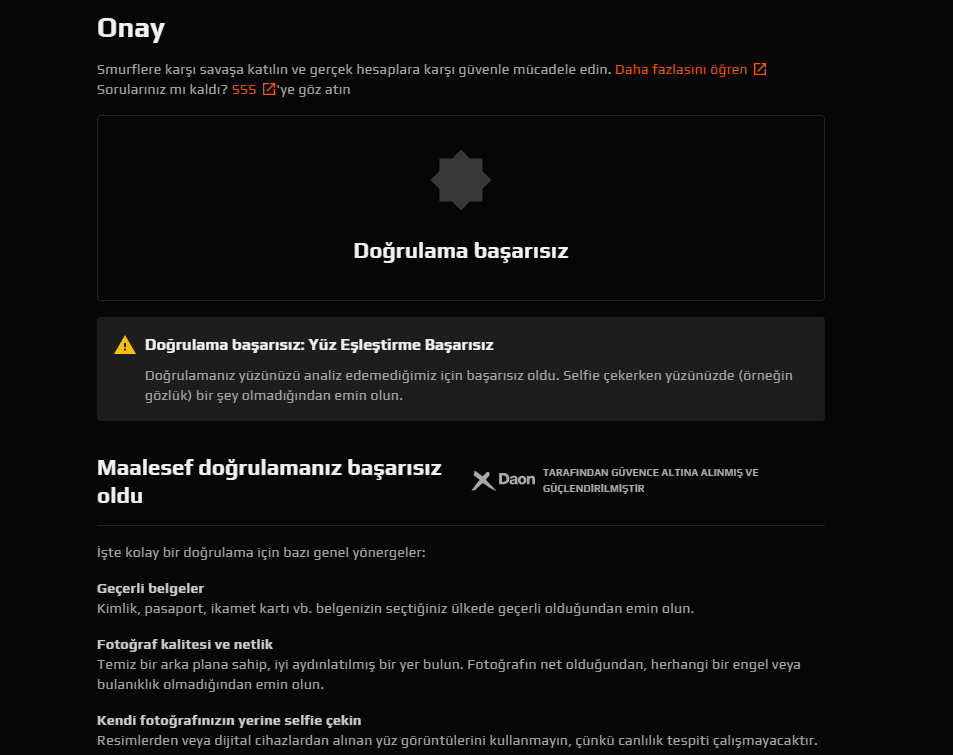 Onay

Smurflere karşı savaşa katılın ve gerçek hesaplara karşı güvenle mücadele edin. Daha fazlasını öğren
Sorularınız mı kaldı? SSS 'ye göz atın

Doğrulama başarısız

Doğrulama başarısız: Yüz Eşleştirme Başarısız

Doğrulamanız yüzünüzü analiz edemediğimiz için başarısız oldu. Selfie çekerken yüzünüzde (örneğin gözlük) bir şey olmadığından emin olun.

Maalesef doğrulamanız başarısız oldu

Daon TARAFINDAN GÜVENCE ALTINA ALINMIŞ VE GÜÇLENDİRİLMİŞTİR

İşte kolay bir doğrulama için bazı genel yönergeler:

Geçerli belgeler
Kimlik, pasaport, ikamet kartı vb. belgenizin seçtiğiniz ülkede geçerli olduğundan emin olun.

Fotoğraf kalitesi ve netlik
Temiz bir arka plana sahip, iyi aydınlatılmış bir yer bulun. Fotoğrafın net olduğundan, herhangi bir engel veya bulanıklık olmadığından emin olun.

Kendi fotoğrafınızın yerine selfie çekin
Resimlerden veya dijital cihazlardan alınan yüz görüntülerini kullanmayın, çünkü canlılık tespiti çalışmayacaktır.